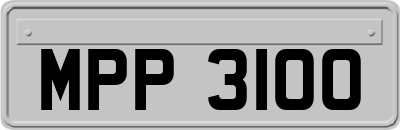 MPP 3100